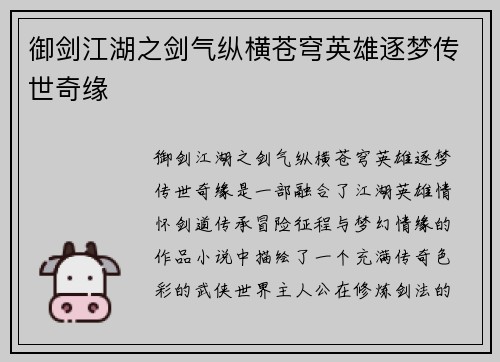 御剑江湖之剑气纵横苍穹英雄逐梦传世奇缘

御剑江湖之剑气纵横苍穹英雄逐梦传世奇缘是一部融合了江湖英雄情怀剑道传承冒险征程与梦幻情缘的作品小说中描绘了一个充满传奇色彩的武侠世界主人公在修炼剑法的